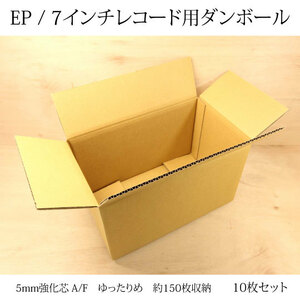 EP / 7インチレコード用ダンボール

5mm強化芯 A/F　ゆったりめ　約150枚収納　10枚セット